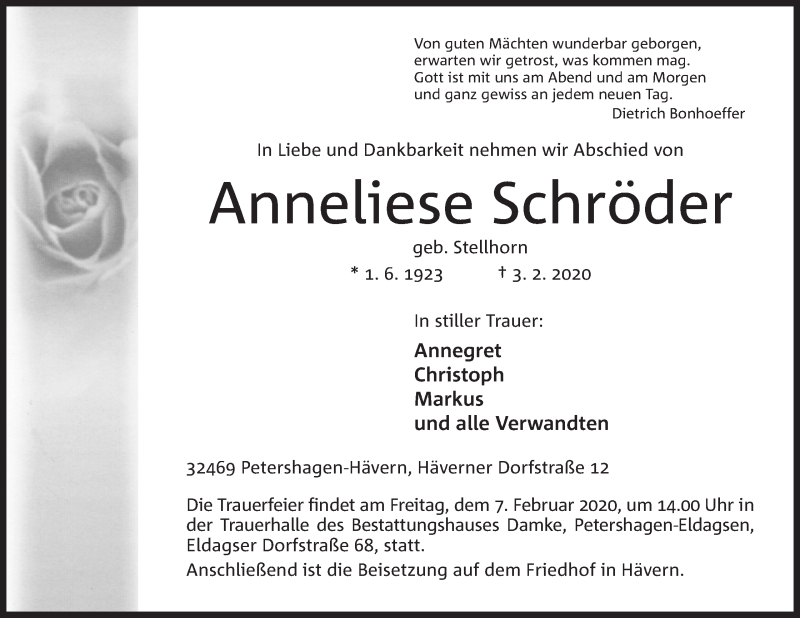 Von guten Mächten wunderbar geborgen,
erwarten wir getrost, was kommen mag.
Gott ist mit uns am Abend und am Morgen
und ganz gewiss an jedem neuen Tag.
Dietrich Bonhoeffer

In Liebe und Dankbarkeit nehmen wir Abschied von

Anneliese Schröder

geb. Stellhorn

* 1. 6. 1923 † 3. 2. 2020

In stiller Trauer:

Annegret
Christoph
Markus
und alle Verwandten

32469 Petershagen-Hävern, Häverner Dorfstraße 12

Die Trauerfeier findet am Freitag, dem 7. Februar 2020, um 14.00 Uhr in der Trauerhalle des Bestattungshauses Damke, Petershagen-Eldagsen, Eldagser Dorfstraße 68, statt.
Anschließend ist die Beisetzung auf dem Friedhof in Hävern.